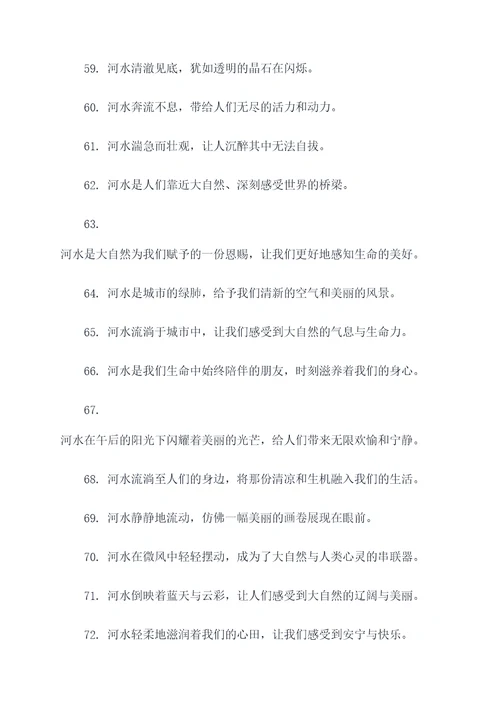 59. 河水清澈见底，犹如透明的晶石在闪烁。

60. 河水奔流不息，带给人们无尽的活力和动力。

61. 河水湍急而壮观，让人沉醉其中无法自拔。

62. 河水是人们靠近大自然、深刻感受世界的桥梁。

63.

河水是大自然为我们赋予的一份恩赐，让我们更好地感知生命的美好。

64. 河水是城市的绿肺，给予我们清新的空气和美丽的风景。

65. 河水流淌于城市中，让我们感受到大自然的气息与生命力。

66. 河水是我们生命中始终陪伴的朋友，时刻滋养着我们的身心。

67.

河水在午后的阳光下闪耀着美丽的光芒，给人们带来无限欢愉和宁静。

68. 河水流淌至人们的身边，将那份清凉和生机融入我们的生活。

69. 河水静静地流动，仿佛一幅美丽的画卷展现在眼前。

70. 河水在微风中轻轻摆动，成为了大自然与人类心灵的串联器。

71. 河水倒映着蓝天与云彩，让人们感受到大自然的辽阔与美丽。

72. 河水轻柔地滋润着我们的心田，让我们感受到安宁与快乐。